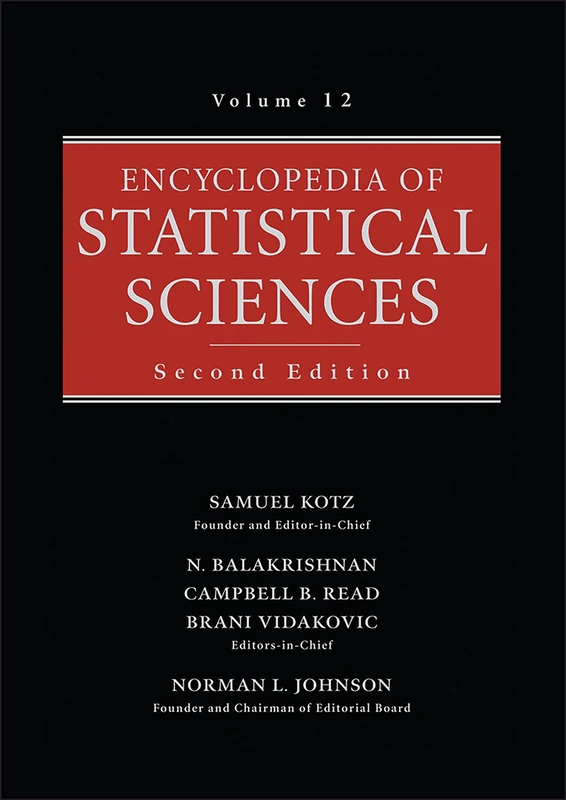 Volume 12

ENCYCLOPEDIA OF
STATISTICAL
SCIENCES

Second Edition

SAMUEL KOTZ
Founder and Editor-in-Chief

N. BALAKRISHNAN
CAMPBELL B. READ
BRANI VIDAKOVIC
Editors-in-Chief

NORMAN L. JOHNSON
Founder and Chairman of Editorial Board